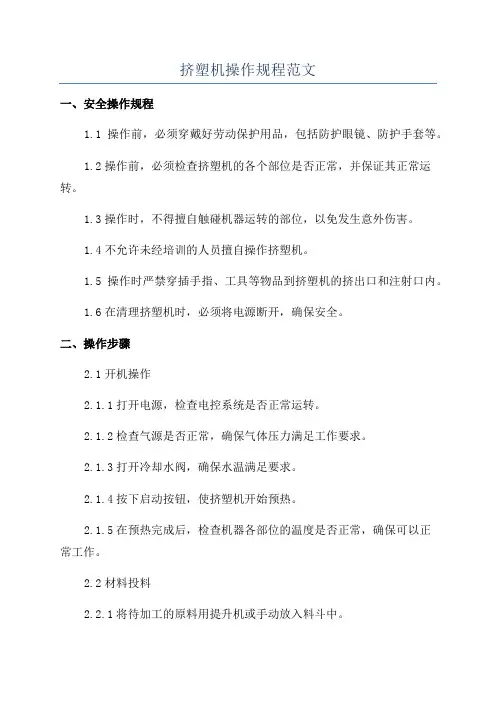 挤塑机操作规程范文

一、安全操作规程

1.1 操作前，必须穿戴好劳动保护用品，包括防护眼镜、防护手套等。

1.2 操作前，必须检查挤塑机的各个部位是否正常，并保证其正常运转。

1.3 操作时，不得擅自触碰机器运转的部位，以免发生意外伤害。

1.4 不允许未经培训的人员擅自操作挤塑机。

1.5 操作时严禁穿插手指、工具等物品到挤塑机的挤出口和注射口内。

1.6 在清理挤塑机时，必须将电源断开，确保安全。

二、操作步骤

2.1 开机操作

2.1.1 打开电源，检查电控系统是否正常运转。

2.1.2 检查气源是否正常，确保气体压力满足工作要求。

2.1.3 打开冷却水阀，确保水温满足要求。

2.1.4 按下启动按钮，使挤塑机开始预热。

2.1.5 在预热完成后，检查机器各部位的温度是否正常，确保可以正常工作。

2.2 材料投料

2.2.1 将待加工的原料用提升机或手动放入料斗中。